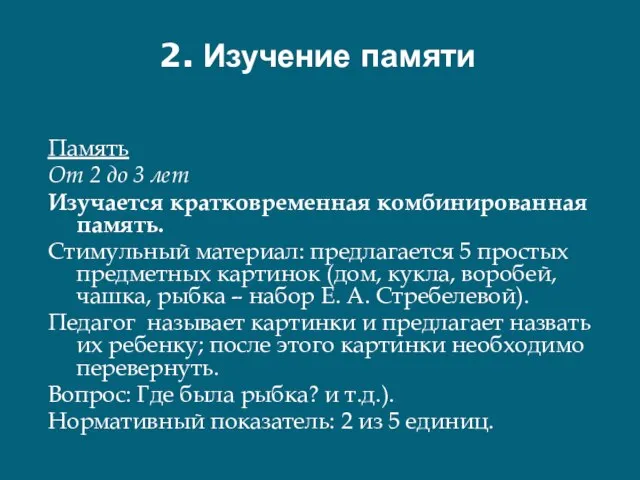 2. Изучение памяти

Память
От 2 до 3 лет
Изучается кратковременная комбинированная память.
Стимульный материал: предлагается 5 простых предметных картинок (дом, кукла, воробей, чашка, рыбка – набор Е. А. Стребелевой).
Педагог называет картинки и предлагает назвать их ребенку; после этого картинки необходимо перевернуть.
Вопрос: Где была рыбка? и т.д.).
Нормативный показатель: 2 из 5 единиц.